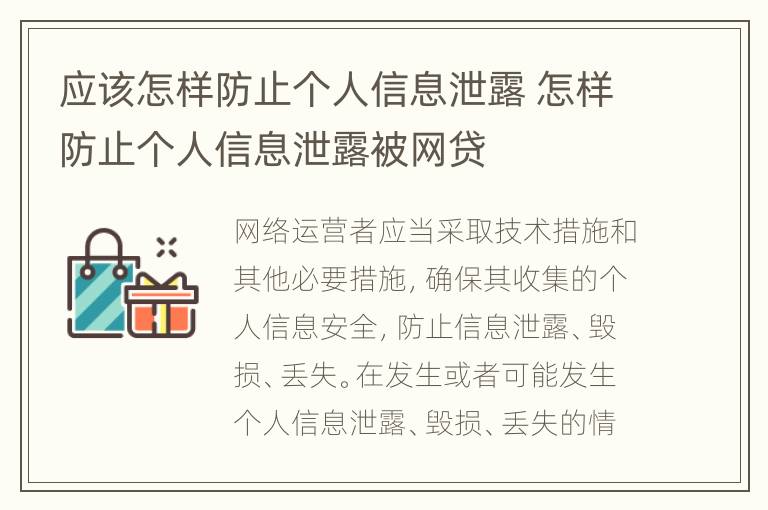 应该怎样防止个人信息泄露 怎样防止个人信息泄露被网贷

网络运营者应当采取技术措施和其他必要措施, 确保其收集的个人信息安全, 防止信息泄露、毁损、丢失。在发生或者可能发生个人信息泄露、毁损、丢失的情